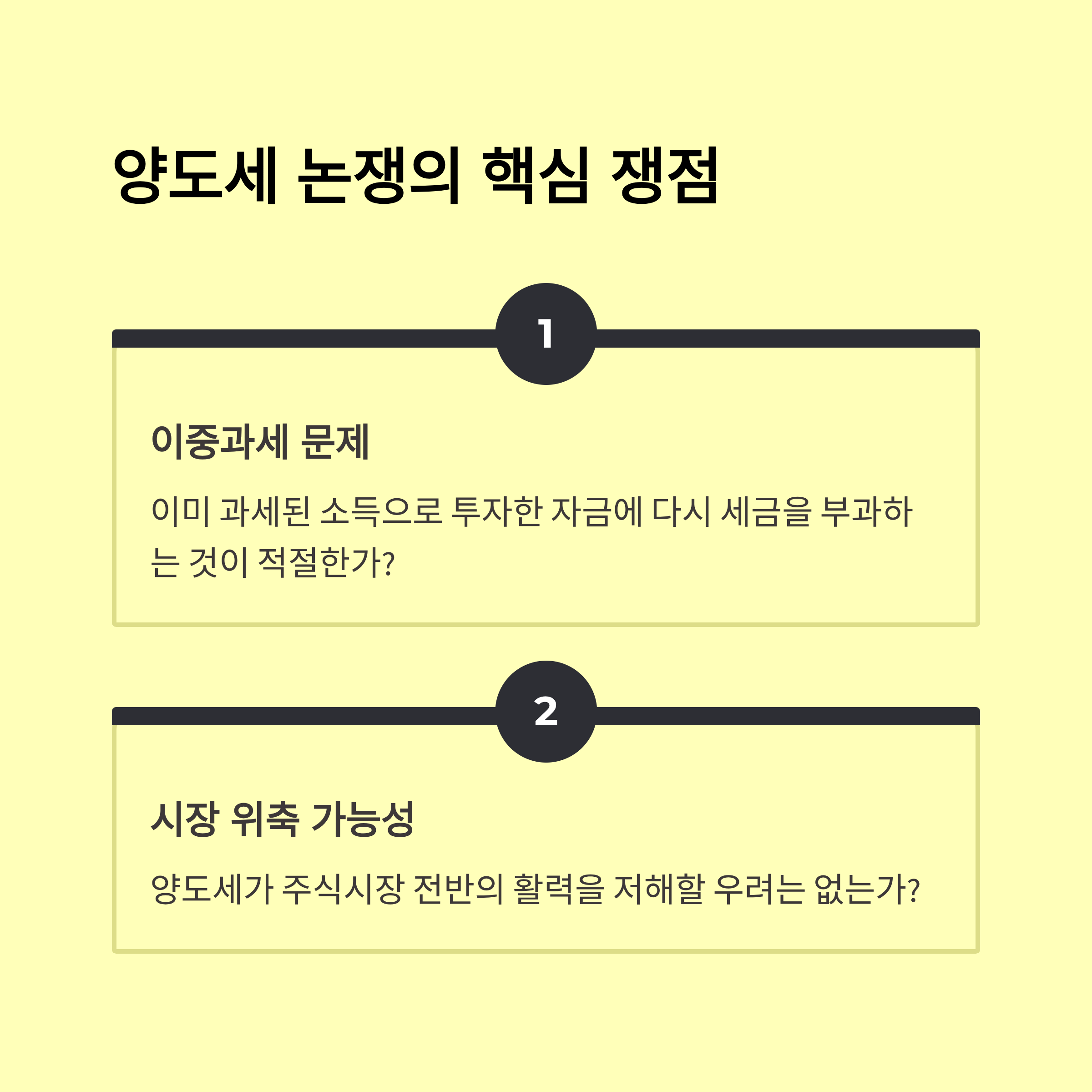 양도세 논쟁의 핵심 쟁점

1

이중과세 문제

이미 과세된 소득으로 투자한 자금에 다시 세금을 부과하는 것이 적절한가?

2

시장 위축 가능성

양도세가 주식시장 전반의 활력을 저해할 우려는 없는가?